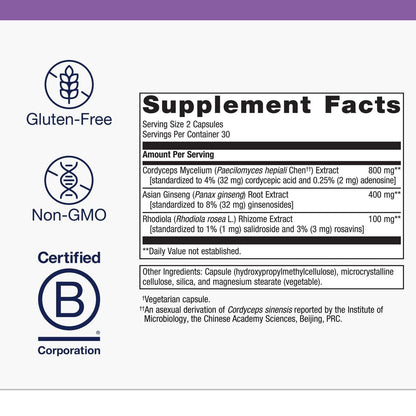 Gluten-Free

Non-GMO

Certified

B

Corporation

Supplement Facts

Serving Size 2 Capsules
Servings Per Container 30

Amount Per Serving

Cordyceps Mycelium (Paecilomyces hepiali Chen$^{††}$) Extract 800 mg**
[standardized to 4% (32 mg) cordycepic acid and 0.25% (2 mg) adenosine]

Asian Ginseng (Panax ginseng) Root Extract 400 mg**
[standardized to 8% (32 mg) ginsenosides]

Rhodiola (Rhodiola rosea L.) Rhizome Extract 100 mg**
[standardized to 1% (1 mg) salidroside and 3% (3 mg) rosavins]

**Daily Value not established.

Other Ingredients: Capsule (hydroxypropylmethylcellulose), microcrystalline cellulose, silica, and magnesium stearate (vegetable).

$^{†}$Vegetarian capsule.

$^{††}$An asexual derivation of Cordyceps sinensis reported by the Institute of Microbiology, the Chinese Academy Sciences, Beijing, PRC.